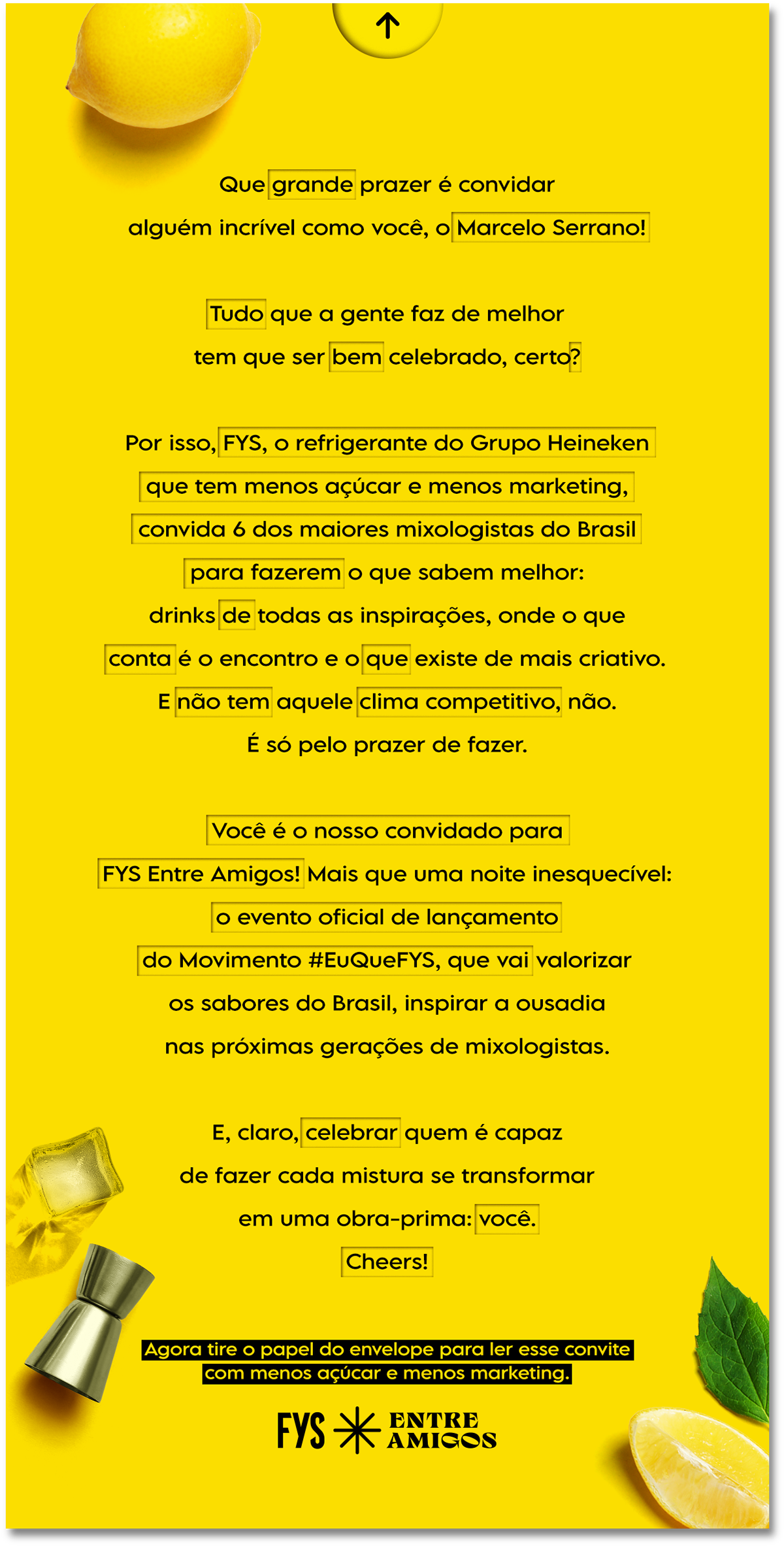 ↑

Que grande prazer é convidar
alguém incrível como você, o Marcelo Serrano!

Tudo que a gente faz de melhor
tem que ser bem celebrado, certo?

Por isso, FYS, o refrigerante do Grupo Heineken
que tem menos açúcar e menos marketing,
convida 6 dos maiores mixologistas do Brasil
para fazerem o que sabem melhor:
drinks de todas as inspirações, onde o que
conta é o encontro e o que existe de mais criativo.
E não tem aquele clima competitivo, não.
É só pelo prazer de fazer.

Você é o nosso convidado para
FYS Entre Amigos! Mais que uma noite inesquecível:
o evento oficial de lançamento
do Movimento #EuQueFYS, que vai valorizar
os sabores do Brasil, inspirar a ousadia
nas próximas gerações de mixologistas.

E, claro, celebrar quem é capaz
de fazer cada mistura se transformar
em uma obra-prima: você.
Cheers!

Agora tire o papel do envelope para ler esse convite
com menos açúcar e menos marketing.

FYS ENTRE AMIGOS